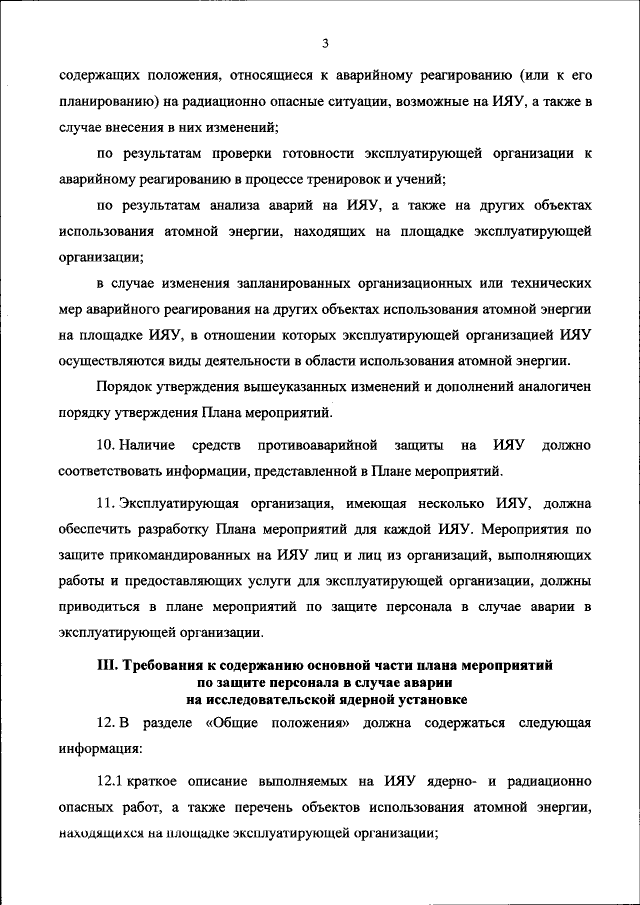 3

содержащих положения, относящиеся к аварийному реагированию (или к его планированию) на радиационно опасные ситуации, возможные на ИЯУ, а также в случае внесения в них изменений;

по результатам проверки готовности эксплуатирующей организации к аварийному реагированию в процессе тренировок и учений;

по результатам анализа аварий на ИЯУ, а также на других объектах использования атомной энергии, находящих на площадке эксплуатирующей организации;

в случае изменения запланированных организационных или технических мер аварийного реагирования на других объектах использования атомной энергии на площадке ИЯУ, в отношении которых эксплуатирующей организацией ИЯУ осуществляются виды деятельности в области использования атомной энергии.

Порядок утверждения вышеуказанных изменений и дополнений аналогичен порядку утверждения Плана мероприятий.

10. Наличие средств противоаварийной защиты на ИЯУ должно соответствовать информации, представленной в Плане мероприятий.

11. Эксплуатирующая организация, имеющая несколько ИЯУ, должна обеспечить разработку Плана мероприятий для каждой ИЯУ. Мероприятия по защите прикомандированных на ИЯУ лиц и лиц из организаций, выполняющих работы и предоставляющих услуги для эксплуатирующей организации, должны приводиться в плане мероприятий по защите персонала в случае аварии в эксплуатирующей организации.

III. Требования к содержанию основной части плана мероприятий по защите персонала в случае аварии на исследовательской ядерной установке

12. В разделе «Общие положения» должна содержаться следующая информация:

12.1 краткое описание выполняемых на ИЯУ ядерно- и радиационно опасных работ, а также перечень объектов использования атомной энергии, находящихся на площадке эксплуатирующей организации;